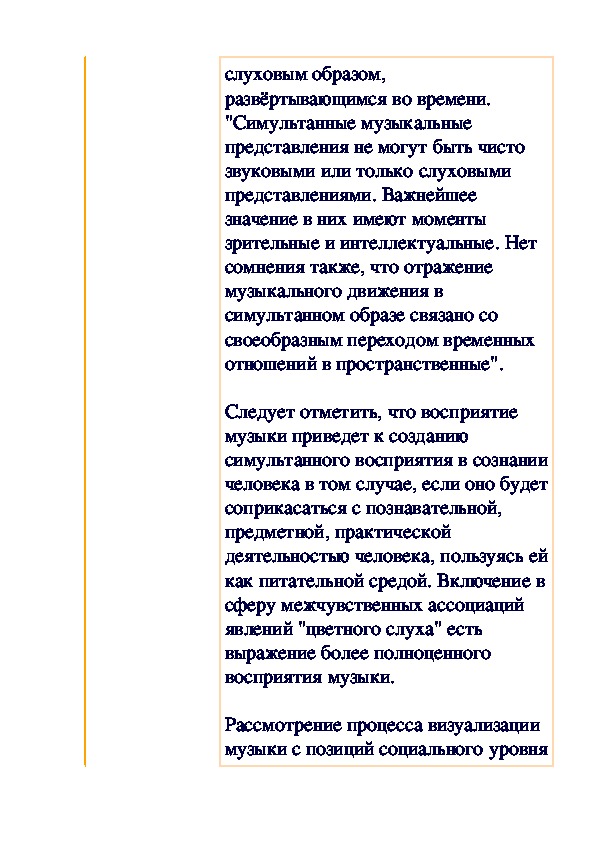 слуховым образом, развёртывающимся во времени. "Симультанные музыкальные представления не могут быть чисто звуковыми или только слуховыми представлениями. Важнейшее значение в них имеют моменты зрительные и интеллектуальные. Нет сомнения также, что отражение музыкального движения в симультанном образе связано со своеобразным переходом временных отношений в пространственные".

Следует отметить, что восприятие музыки приведет к созданию симультанного восприятия в сознании человека в том случае, если оно будет соприкасаться с познавательной, предметной, практической деятельностью человека, пользуясь ей как питательной средой. Включение в сферу межчувственных ассоциаций явлений "цветного слуха" есть выражение более полноценного восприятия музыки.

Рассмотрение процесса визуализации музыки с позиций социального уровня